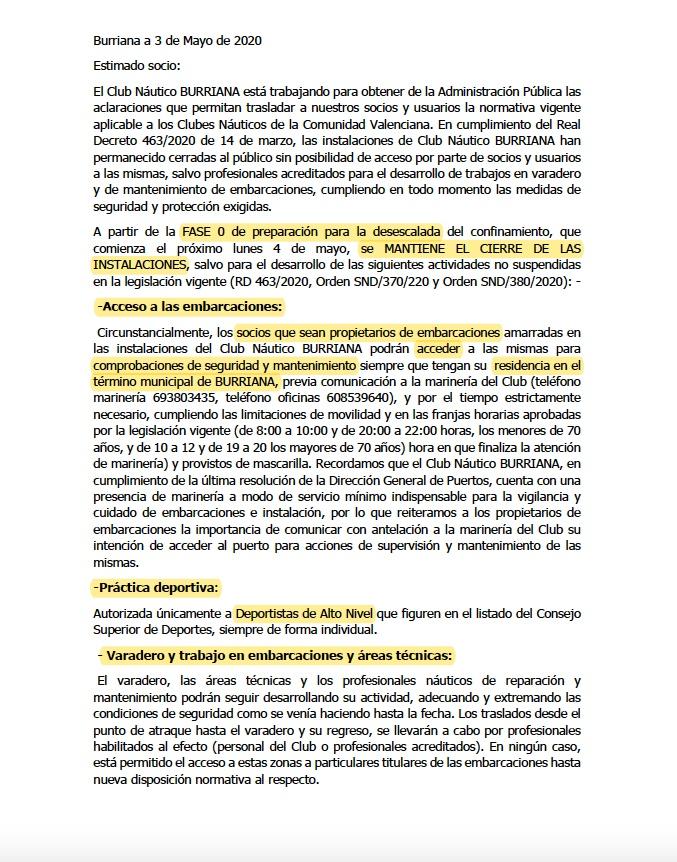 Burriana a 3 de Mayo de 2020

Estimado socio:

El Club Náutico BURRIANA está trabajando para obtener de la Administración Pública las aclaraciones que permitan trasladar a nuestros socios y usuarios la normativa vigente aplicable a los Clubes Náuticos de la Comunidad Valenciana. En cumplimiento del Real Decreto 463/2020 de 14 de marzo, las instalaciones de Club Náutico BURRIANA han permanecido cerradas al público sin posibilidad de acceso por parte de socios y usuarios a las mismas, salvo profesionales acreditados para el desarrollo de trabajos en varadero y de mantenimiento de embarcaciones, cumpliendo en todo momento las medidas de seguridad y protección exigidas.

A partir de la FASE 0 de preparación para la desescalada del confinamiento, que comienza el próximo lunes 4 de mayo, se MANTIENE EL CIERRE DE LAS INSTALACIONES, salvo para el desarrollo de las siguientes actividades no suspendidas en la legislación vigente (RD 463/2020, Orden SND/370/220 y Orden SND/380/2020): -

-Acceso a las embarcaciones:

Circunstancialmente, los socios que sean propietarios de embarcaciones amarradas en las instalaciones del Club Náutico BURRIANA podrán acceder a las mismas para comprobaciones de seguridad y mantenimiento siempre que tengan su residencia en el término municipal de BURRIANA, previa comunicación a la marinería del Club (teléfono marinería 693803435, teléfono oficinas 608539640), y por el tiempo estrictamente necesario, cumpliendo las limitaciones de movilidad y en las franjas horarias aprobadas por la legislación vigente (de 8:00 a 10:00 y de 20:00 a 22:00 horas, los menores de 70 años, y de 10 a 12 y de 19 a 20 los mayores de 70 años) hora en que finaliza la atención de marinería) y provistos de mascarilla. Recordamos que el Club Náutico BURRIANA, en cumplimiento de la última resolución de la Dirección General de Puertos, cuenta con una presencia de marinería a modo de servicio mínimo indispensable para la vigilancia y cuidado de embarcaciones e instalación, por lo que reiteramos a los propietarios de embarcaciones la importancia de comunicar con antelación a la marinería del Club su intención de acceder al puerto para acciones de supervisión y mantenimiento de las mismas.

-Práctica deportiva:

Autorizada únicamente a Deportistas de Alto Nivel que figuren en el listado del Consejo Superior de Deportes, siempre de forma individual.

- Varadero y trabajo en embarcaciones y áreas técnicas:

El varadero, las áreas técnicas y los profesionales náuticos de reparación y mantenimiento podrán seguir desarrollando su actividad, adecuando y extremando las condiciones de seguridad como se venía haciendo hasta la fecha. Los traslados desde el punto de atraque hasta el varadero y su regreso, se llevarán a cabo por profesionales habilitados al efecto (personal del Club o profesionales acreditados). En ningún caso, está permitido el acceso a estas zonas a particulares titulares de las embarcaciones hasta nueva disposición normativa al respecto.